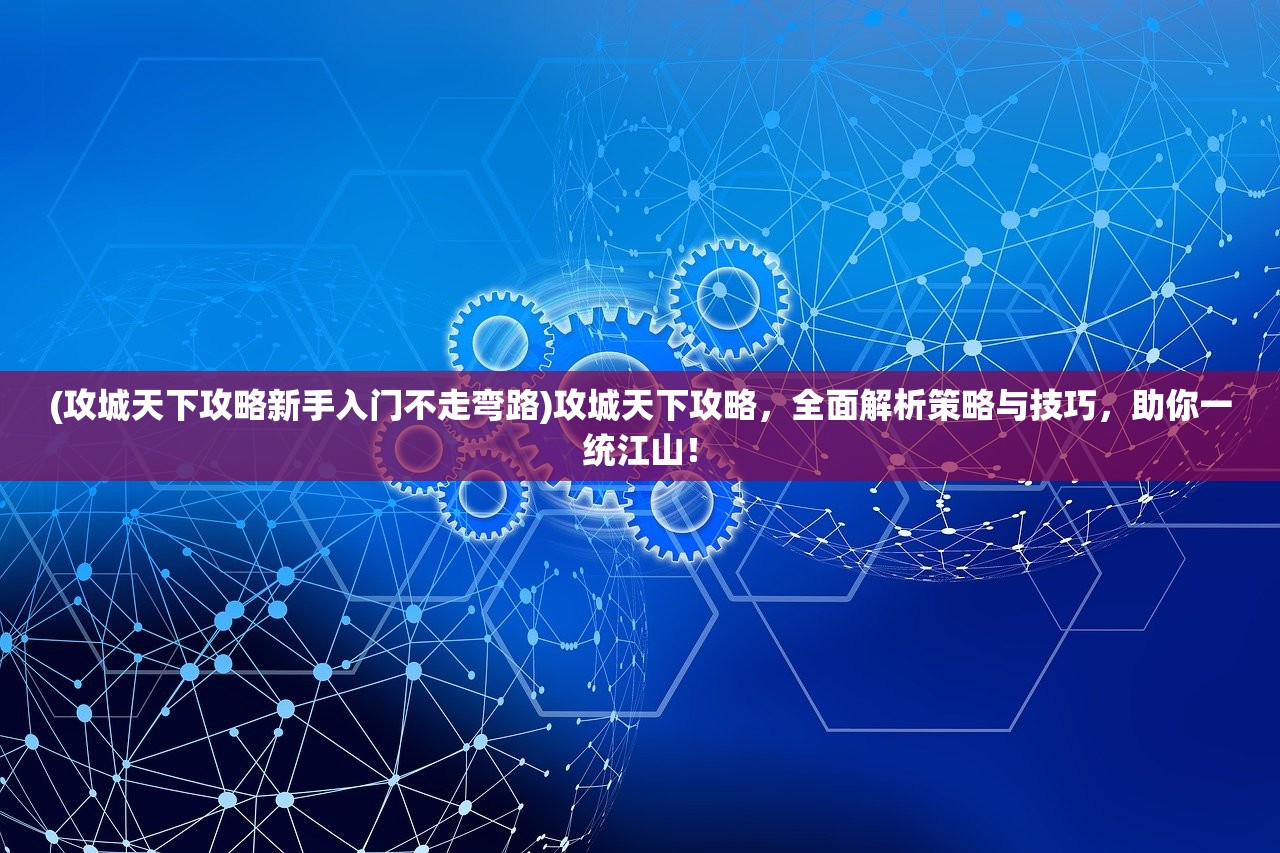 (攻城天下攻略新手入门不走弯路)攻城天下攻略，全面解析策略与技巧，助你一统江山！